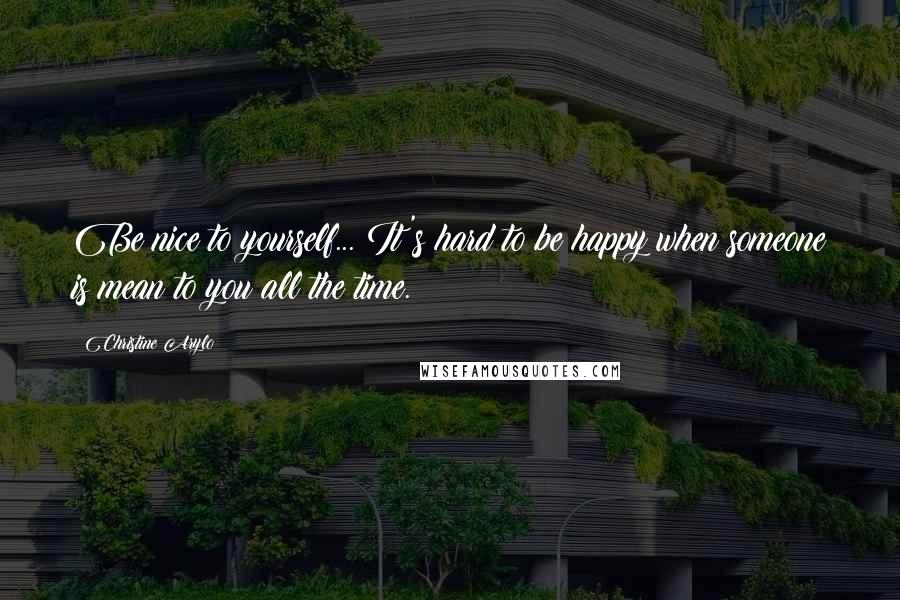 Be nice to yourself... It's hard to be happy when someone is mean to you all the time.

Christine Arylo

WISEFAMOUSQUOTES.COM